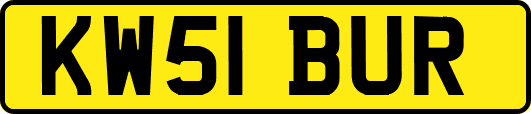 KW51 BUR